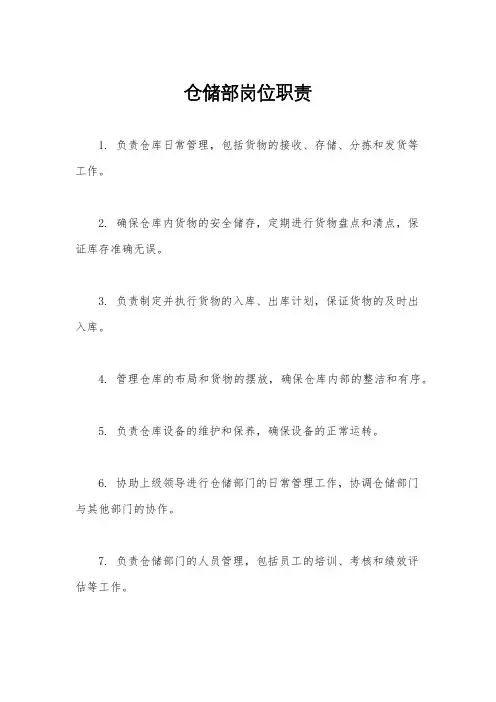 仓储部岗位职责

1. 负责仓库日常管理，包括货物的接收、存储、分拣和发货等工作。

2. 确保仓库内货物的安全储存，定期进行货物盘点和清点，保证库存准确无误。

3. 负责制定并执行货物的入库、出库计划，保证货物的及时出入库。

4. 管理仓库的布局和货物的摆放，确保仓库内部的整洁和有序。

5. 负责仓库设备的维护和保养，确保设备的正常运转。

6. 协助上级领导进行仓储部门的日常管理工作，协调仓储部门与其他部门的协作。

7. 负责仓储部门的人员管理，包括员工的培训、考核和绩效评估等工作。